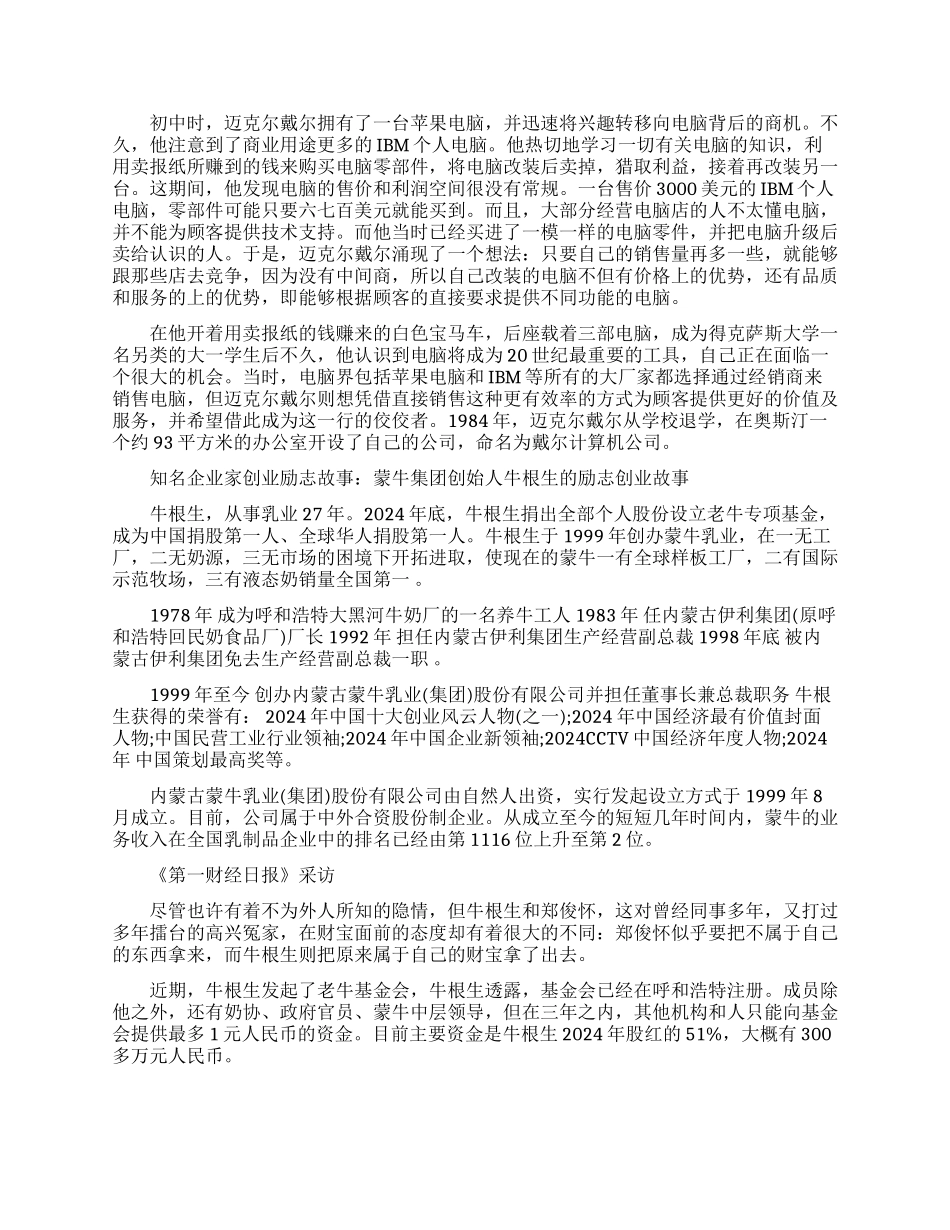 初中时，迈克尔戴尔拥有了一台苹果电脑，并迅速将兴趣转移向电脑背后的商机。不久，他注意到了商业用途更多的 IBM 个人电脑。他热切地学习一切有关电脑的知识，利用卖报纸所赚到的钱来购买电脑零部件，将电脑改装后卖掉，猎取利益，接着再改装另一台。这期间，他发现电脑的售价和利润空间很没有常规。一台售价 3000 美元的 IBM 个人电脑，零部件可能只要六七百美元就能买到。而且，大部分经营电脑店的人不太懂电脑，并不能为顾客提供技术支持。而他当时已经买进了一模一样的电脑零件，并把电脑升级后卖给认识的人。于是，迈克尔戴尔涌现了一个想法：只要自己的销售量再多一些，就能够跟那些店去竞争，因为没有中间商，所以自己改装的电脑不但有价格上的优势，还有品质和服务的上的优势，即能够根据顾客的直接要求提供不同功能的电脑。

在他开着用卖报纸的钱赚来的白色宝马车，后座载着三部电脑，成为得克萨斯大学一名另类的大一学生后不久，他认识到电脑将成为 20 世纪最重要的工具，自己正在面临一个很大的机会。当时，电脑界包括苹果电脑和 IBM 等所有的大厂家都选择通过经销商来销售电脑，但迈克尔戴尔则想凭借直接销售这种更有效率的方式为顾客提供更好的价值及服务，并希望借此成为这一行的佼佼者。1984 年，迈克尔戴尔从学校退学，在奥斯汀一个约 93 平方米的办公室开设了自己的公司，命名为戴尔计算机公司。

知名企业家创业励志故事：蒙牛集团创始人牛根生的励志创业故事

牛根生，从事乳业 27 年。2024 年底，牛根生捐出全部个人股份设立老牛专项基金，成为中国捐股第一人、全球华人捐股第一人。牛根生于 1999 年创办蒙牛乳业，在一无工厂，二无奶源，三无市场的困境下开拓进取，使现在的蒙牛一有全球样板工厂，二有国际示范牧场，三有液态奶销量全国第一 。

1978 年 成为呼和浩特大黑河牛奶厂的一名养牛工人 1983 年 任内蒙古伊利集团(原呼和浩特回民奶食品厂)厂长 1992 年 担任内蒙古伊利集团生产经营副总裁 1998 年底 被内蒙古伊利集团免去生产经营副总裁一职 。

1999 年至今 创办内蒙古蒙牛乳业(集团)股份有限公司并担任董事长兼总裁职务 牛根生获得的荣誉有： 2024 年中国十大创业风云人物(之一);2024 年中国经济最有价值封面人物;中国民营工业行业领袖;2024 年中国企业新领袖;2024CCTV 中国经济年度人物;2024 年 中国策划最高奖等。

内蒙古蒙牛乳业(集团)股份有限公司由自然人出资，实行发起设立方式于 1999 年 8 月成立。目前，公司属于中外合资股份制企业。从成立至今的短短几年时间内，蒙牛的业务收入在全国乳制品企业中的排名已经由第 1116 位上升至第 2 位。

《第一财经日报》采访

尽管也许有着不为外人所知的隐情，但牛根生和郑俊怀，这对曾经同事多年，又打过多年擂台的高兴冤家，在财宝面前的态度却有着很大的不同：郑俊怀似乎要把不属于自己的东西拿来，而牛根生则把原来属于自己的财宝拿了出去。

近期，牛根生发起了老牛基金会，牛根生透露，基金会已经在呼和浩特注册。成员除他之外，还有奶协、政府官员、蒙牛中层领导，但在三年之内，其他机构和人只能向基金会提供最多 1 元人民币的资金。目前主要资金是牛根生 2024 年股红的 51%，大概有 300 多万元人民币。